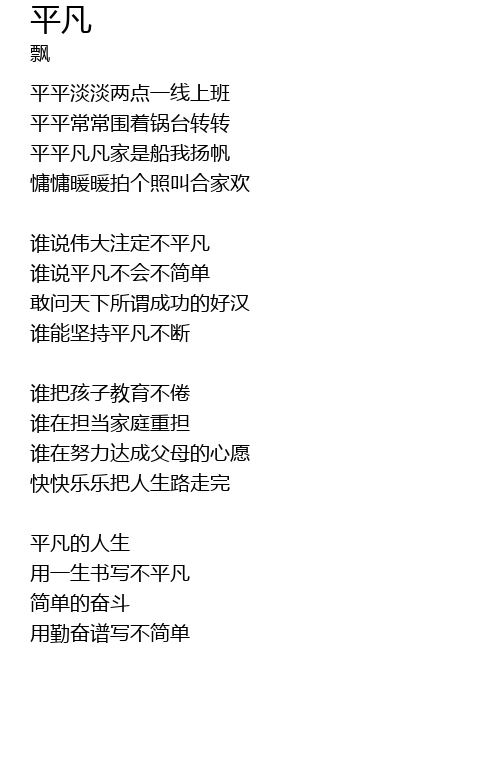 平凡
飘

平平淡淡两点一线上班
平平常常围着锅台转转
平平凡凡家是船我扬帆
慵慵暖暖拍个照叫合家欢

谁说伟大注定不平凡
谁说平凡不会不简单
敢问天下所谓成功的好汉
谁能坚持平凡不断

谁把孩子教育不倦
谁在担当家庭重担
谁在努力达成父母的心愿
快快乐乐把人生路走完

平凡的人生
用一生书写不平凡
简单的奋斗
用勤奋谱写不简单